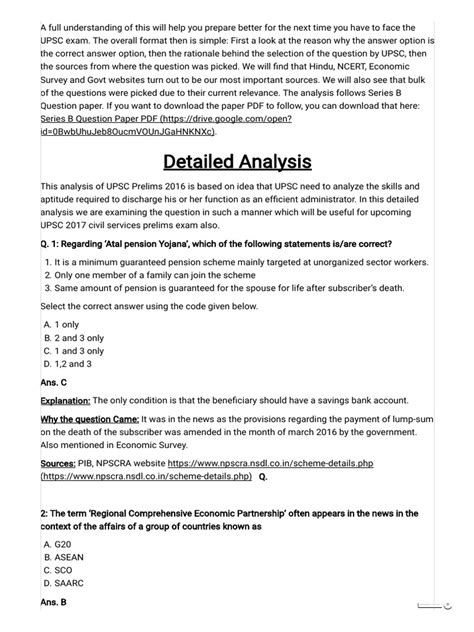 A full understanding of this will help you prepare better for the next time you have to face the UPSC exam. The overall format then is simple: First a look at the reason why the answer option is the correct answer option, then the rationale behind the selection of the question by UPSC, then the sources from where the question was picked. We will find that Hindu, NCERT, Economic Survey and Govt websites turn out to be our most important sources. We will also see that bulk of the questions were picked due to their current relevance. The analysis follows Series B Question paper. If you want to download the paper PDF to follow, you can download that here: Series B Question Paper PDF (https://drive.google.com/open?id=0BwbUhuJeb8OucmVOUnJGaHNKNXc).

Detailed Analysis

This analysis of UPSC Prelims 2016 is based on idea that UPSC need to analyze the skills and aptitude required to discharge his or her function as an efficient administrator. In this detailed analysis we are examining the question in such a manner which will be useful for upcoming UPSC 2017 civil services prelims exam also.

Q. 1: Regarding 'Atal pension Yojana', which of the following statements is/are correct?

1. It is a minimum guaranteed pension scheme mainly targeted at unorganized sector workers.
2. Only one member of a family can join the scheme
3. Same amount of pension is guaranteed for the spouse for life after subscriber's death.

Select the correct answer using the code given below.

A. 1 only
B. 2 and 3 only
C. 1 and 3 only
D. 1,2 and 3

Ans. C

Explanation: The only condition is that the beneficiary should have a savings bank account.

Why the question Came: It was in the news as the provisions regarding the payment of lump-sum on the death of the subscriber was amended in the month of march 2016 by the government. Also mentioned in Economic Survey.

Sources: PIB, NPSCRA website https://www.npscra.nsdl.co.in/scheme-details.php (https://www.npscra.nsdl.co.in/scheme-details.php) Q.

2: The term 'Regional Comprehensive Economic Partnership' often appears in the news in the context of the affairs of a group of countries known as

A. G20
B. ASEAN
C. SCO
D. SAARC

Ans. B